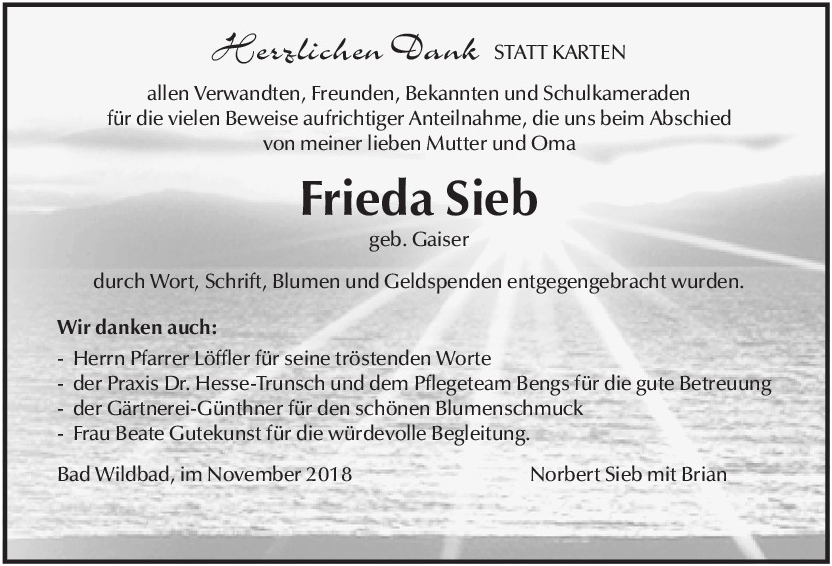 Herzlichen Dank STATT KARTEN

allen Verwandten, Freunden, Bekannten und Schulkameraden für die vielen Beweise aufrichtiger Anteilnahme, die uns beim Abschied von meiner lieben Mutter und Oma

Frieda Sieb

geb. Gaiser

durch Wort, Schrift, Blumen und Geldspenden entgegengebracht wurden.

Wir danken auch:
- Herrn Pfarrer Löffler für seine tröstenden Worte
- der Praxis Dr. Hesse-Trunsch und dem Pflegeteam Bengs für die gute Betreuung
- der Gärtnerei-Günthner für den schönen Blumenschmuck
- Frau Beate Gutekunst für die würdevolle Begleitung.

Bad Wildbad, im November 2018

Norbert Sieb mit Brian